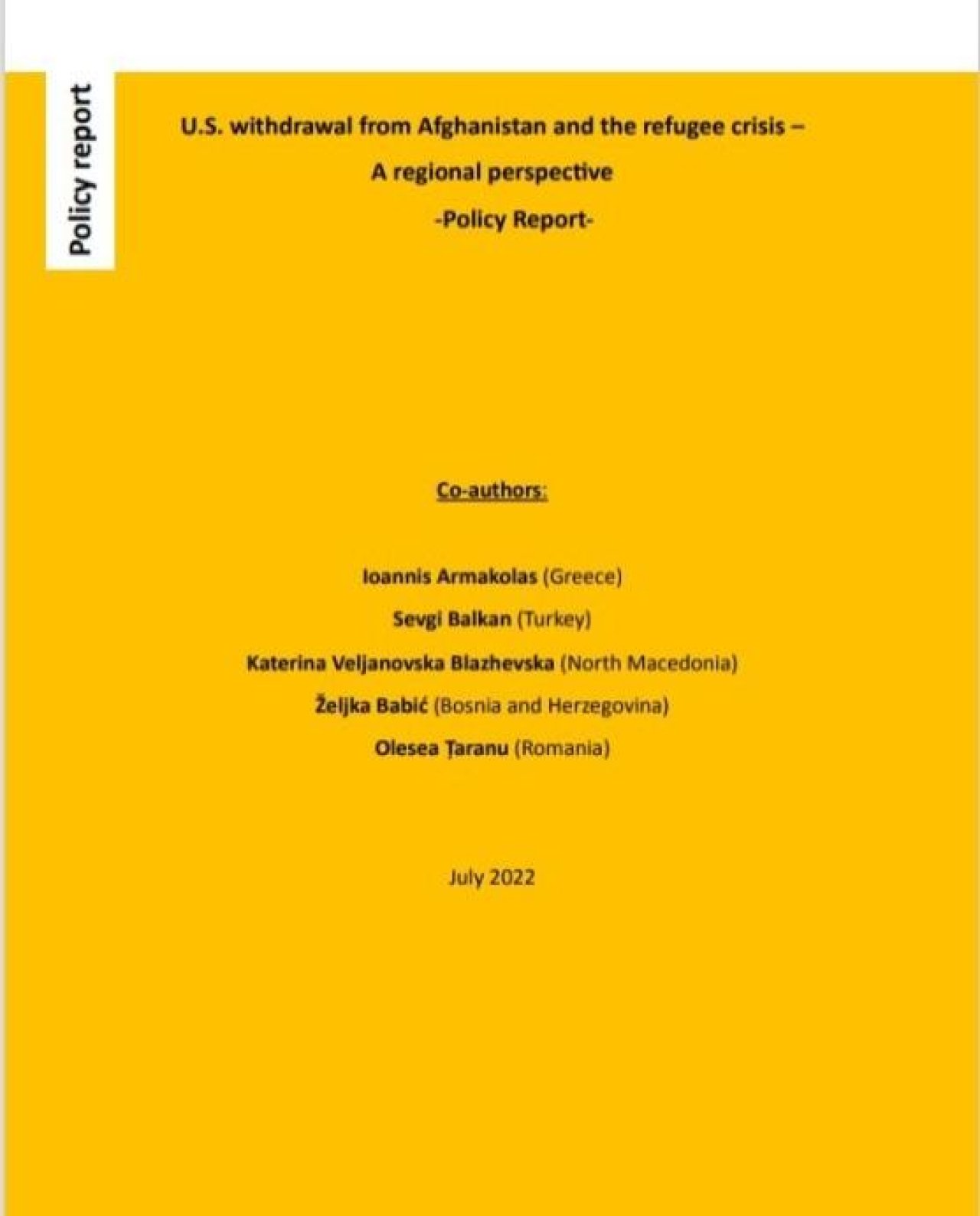 Policy report

U.S. withdrawal from Afghanistan and the refugee crisis –
A regional perspective
-Policy Report-

Co-authors:

Ioannis Armakolas (Greece)
Sevgi Balkan (Turkey)
Katerina Veljanovska Blazhevska (North Macedonia)
Željka Babić (Bosnia and Herzegovina)
Olesea Țaranu (Romania)

July 2022